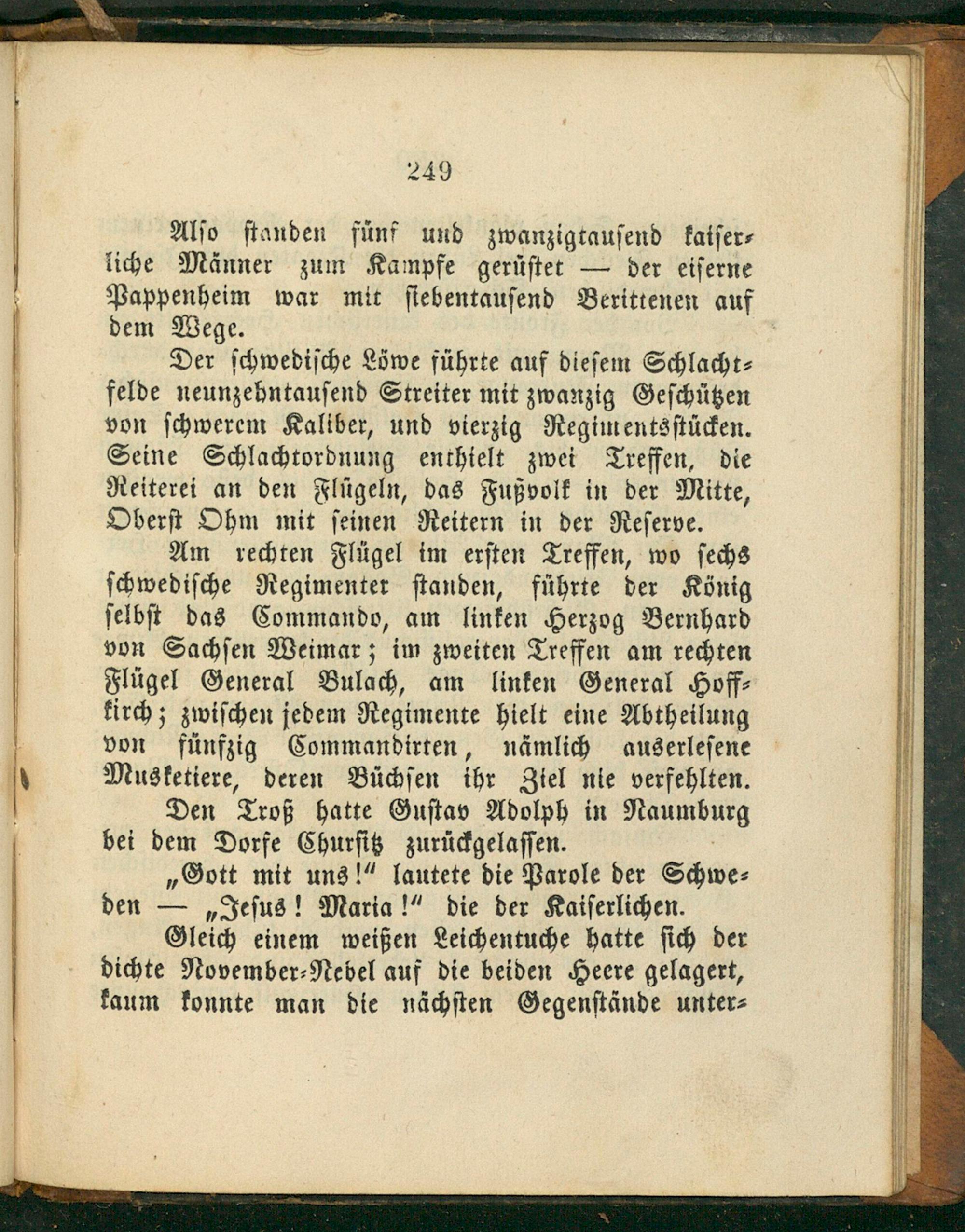 249

Also standen fünf und zwanzigtausend kaiserliche Männer zum Kampfe gerüstet — der eiserne Pappenheim war mit siebentausend Berittenen auf dem Wege.

Der schwedische Löwe führte auf diesem Schlachtfelde neunzehntausend Streiter mit zwanzig Geschützen von schwerem Kaliber, und vierzig Regimentsstücken. Seine Schlachtordnung enthielt zwei Treffen, die Reiterei an den Flügeln, das Fußvolk in der Mitte, Oberst Ohm mit seinen Reitern in der Reserve.

Am rechten Flügel im ersten Treffen, wo sechs schwedische Regimenter standen, führte der König selbst das Commando, am linken Herzog Bernhard von Sachsen Weimar; im zweiten Treffen am rechten Flügel General Bulach, am linken General Hoffkirch; zwischen jedem Regimente hielt eine Abtheilung von fünfzig Commandirten, nämlich auserlesene Musketiere, deren Büchsen ihr Ziel nie verfehlten.

Den Troß hatte Gustav Adolph in Naumburg bei dem Dorfe Chursitz zurückgelassen.

„Gott mit uns!“ lautete die Parole der Schweden — „Jesus! Maria!“ die der Kaiserlichen.

Gleich einem weißen Leichentuche hatte sich der dichte November-Nebel auf die beiden Heere gelagert, kaum konnte man die nächsten Gegenstände unter-